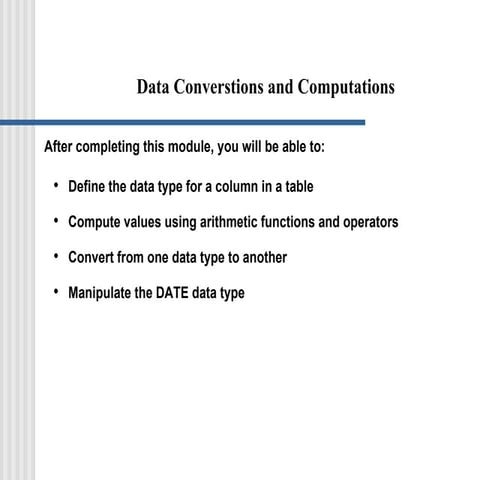 Data Converstions and Computations

After completing this module, you will be able to:

• Define the data type for a column in a table

• Compute values using arithmetic functions and operators

• Convert from one data type to another

• Manipulate the DATE data type